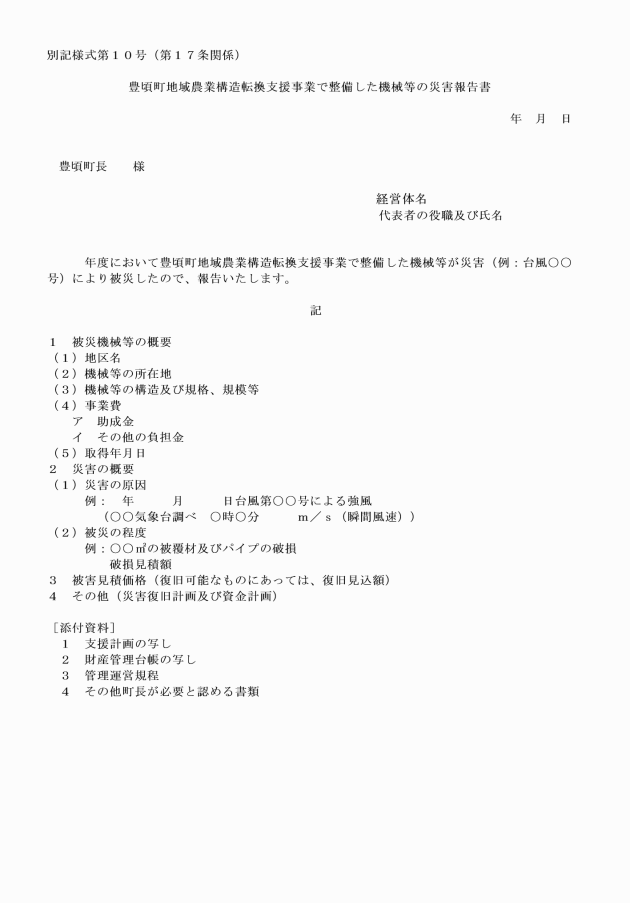 別記様式第１０号（第１７条関係）

豊頃町地域農業構造転換支援事業で整備した機械等の災害報告書

年　月　日

豊頃町長　　様

経営体名
代表者の役職及び氏名

年度において豊頃町地域農業構造転換支援事業で整備した機械等が災害（例：台風○○号）により被災したので、報告いたします。

記

１　被災機械等の概要
（１）地区名
（２）機械等の所在地
（３）機械等の構造及び規格、規模等
（４）事業費
ア　助成金
イ　その他の負担金
（５）取得年月日
２　災害の概要
（１）災害の原因
例：　年　　月　　日台風第○○号による強風
（○○気象台調べ　○時○分　　m／s（瞬間風速））
（２）被災の程度
例：○○㎡の被覆材及びパイプの破損
破損見積額
３　被害見積価格（復旧可能なものにあっては、復旧見込額）
４　その他（災害復旧計画及び資金計画）

［添付資料］
１　支援計画の写し
２　財産管理台帳の写し
３　管理運営規程
４　その他町長が必要と認める書類